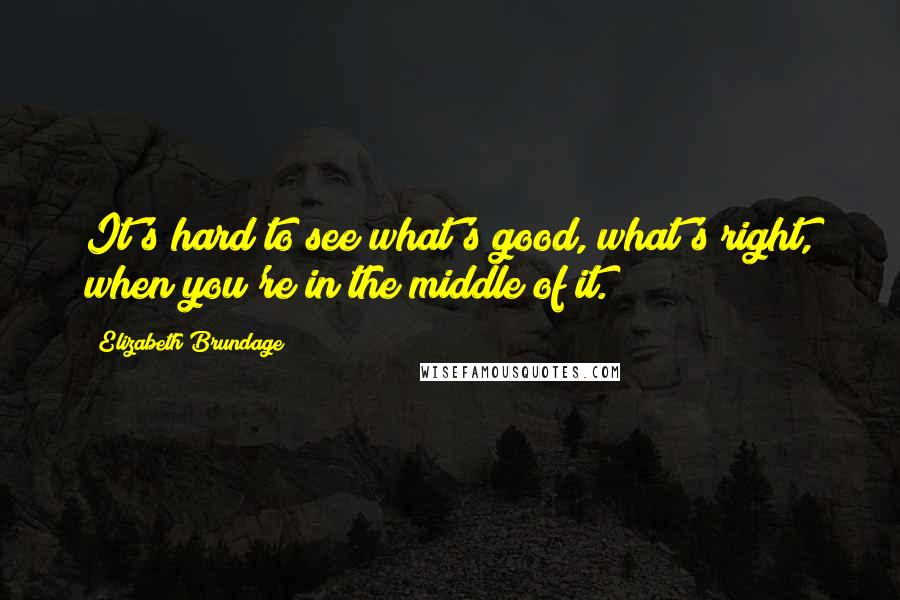 It's hard to see what's good, what's right, when you're in the middle of it.

Elizabeth Brundage

WISEFAMOUSQUOTES.COM